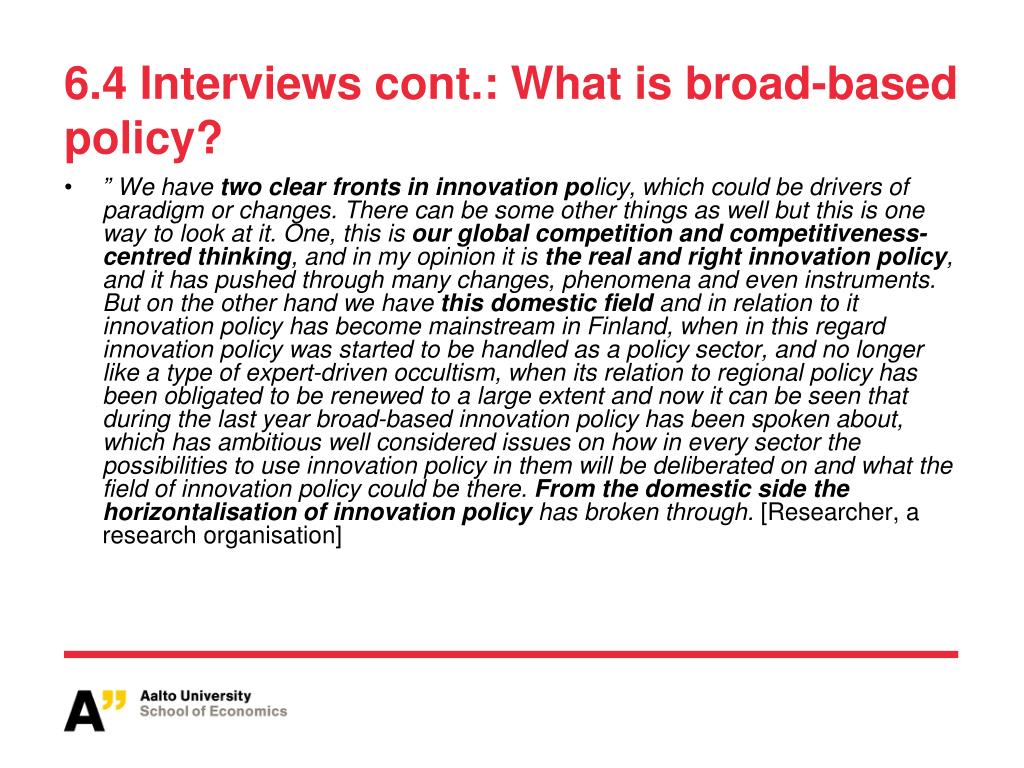 6.4 Interviews cont.: What is broad-based policy?

• ” We have two clear fronts in innovation policy, which could be drivers of paradigm or changes. There can be some other things as well but this is one way to look at it. One, this is our global competition and competitiveness-centred thinking, and in my opinion it is the real and right innovation policy, and it has pushed through many changes, phenomena and even instruments. But on the other hand we have this domestic field and in relation to it innovation policy has become mainstream in Finland, when in this regard innovation policy was started to be handled as a policy sector, and no longer like a type of expert-driven occultism, when its relation to regional policy has been obligated to be renewed to a large extent and now it can be seen that during the last year broad-based innovation policy has been spoken about, which has ambitious well considered issues on how in every sector the possibilities to use innovation policy in them will be deliberated on and what the field of innovation policy could be there. From the domestic side the horizontalisation of innovation policy has broken through. [Researcher, a research organisation]

A” Aalto University
School of Economics